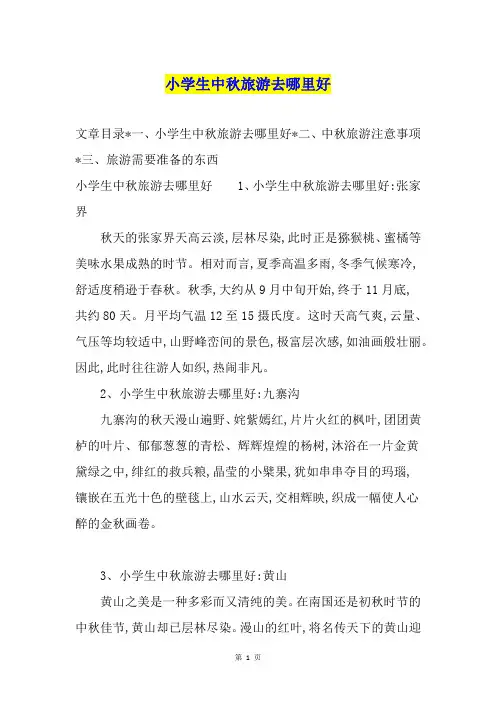 小学生中秋旅游去哪里好

文章目录*一、小学生中秋旅游去哪里好*二、中秋旅游注意事项*三、旅游需要准备的东西

小学生中秋旅游去哪里好　　1、小学生中秋旅游去哪里好:张家界

秋天的张家界天高云淡,层林尽染,此时正是猕猴桃、蜜橘等美味水果成熟的时节。相对而言,夏季高温多雨,冬季气候寒冷,舒适度稍逊于春秋。秋季,大约从9月中旬开始,终于11月底,共约80天。月平均气温12至15摄氏度。这时天高气爽,云量、气压等均较适中,山野峰峦间的景色,极富层次感,如油画般壮丽。因此,此时往往游人如织,热闹非凡。

2、小学生中秋旅游去哪里好:九寨沟

九寨沟的秋天漫山遍野、姹紫嫣红,片片火红的枫叶,团团黄栌的叶片、郁郁葱葱的青松、辉辉煌煌的杨树,沐浴在一片金黄黛绿之中,绯红的救兵粮,晶莹的小檗果,犹如串串夺目的玛瑙,镶嵌在五光十色的壁毯上,山水云天,交相辉映,织成一幅使人心醉的金秋画卷。

3、小学生中秋旅游去哪里好:黄山

黄山之美是一种多彩而又清纯的美。在南国还是初秋时节的中秋佳节,黄山却已层林尽染。漫山的红叶,将名传天下的黄山迎

第 1 页